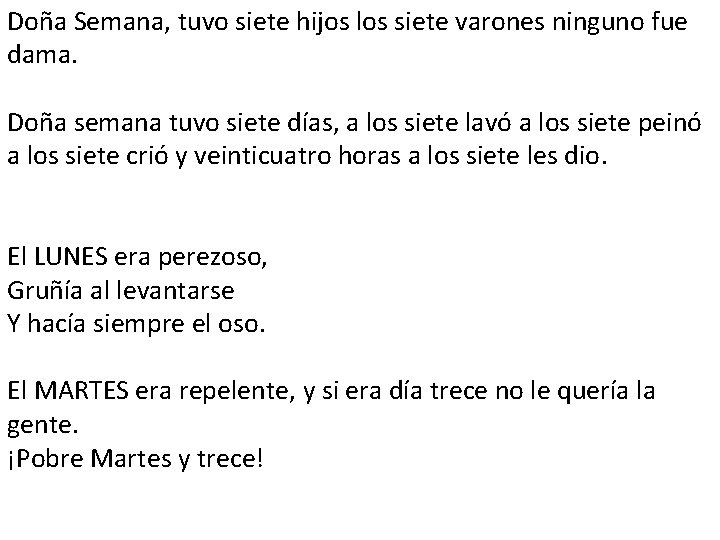 Doña Semana, tuvo siete hijos los siete varones ninguno fue dama.

Doña semana tuvo siete días, a los siete lavó a los siete peinó a los siete crió y veinticuatro horas a los siete les dio.

El LUNES era perezoso,
Gruñía al levantarse
Y hacía siempre el oso.

El MARTES era repelente, y si era día trece no le quería la gente.
¡Pobre Martes y trece!